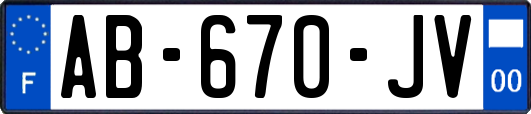 F
AB-670-JV
00